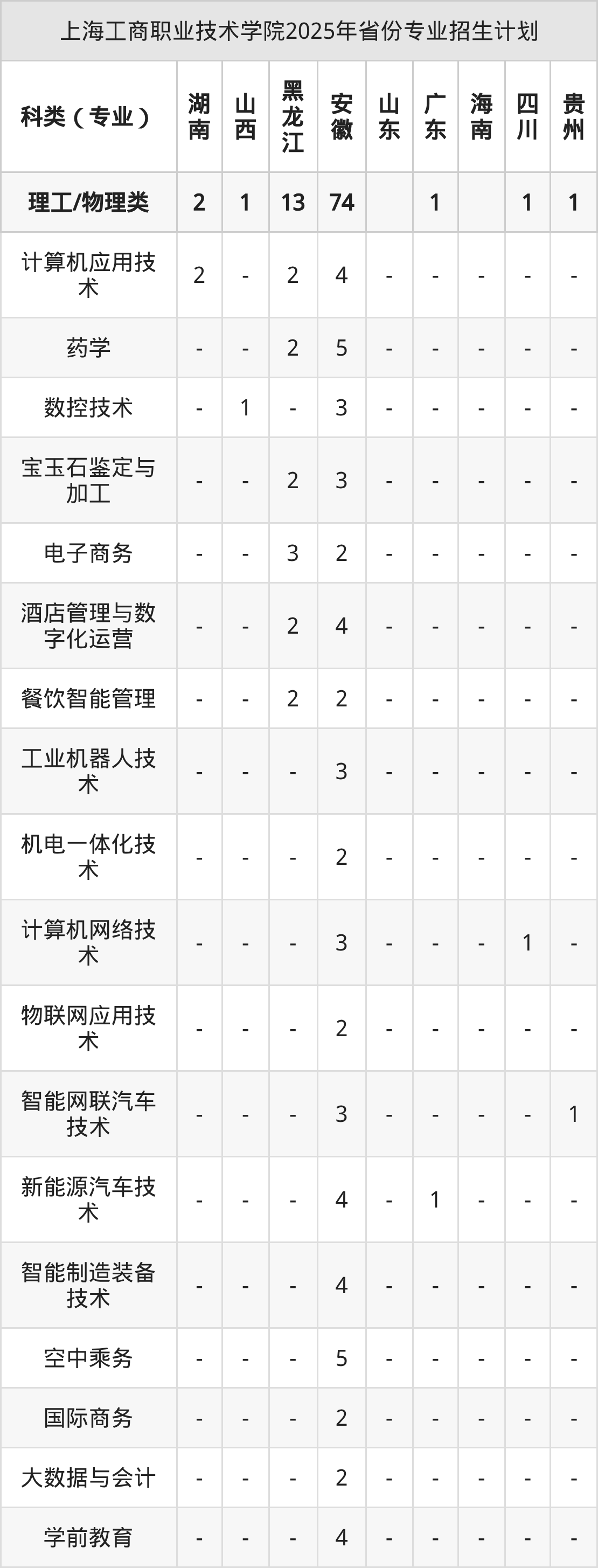 上海工商职业技术学院2025年省份专业招生计划

| 科类（专业） | 湖南 | 山西 | 黑龙江 | 安徽 | 山东 | 广东 | 海南 | 四川 | 贵州 |
|---|---|---|---|---|---|---|---|---|---|
| 理工/物理类 | 2 | 1 | 13 | 74 |  | 1 |  | 1 | 1 |
| 计算机应用技术 | 2 | - | 2 | 4 | - | - | - | - | - |
| 药学 | - | - | 2 | 5 | - | - | - | - | - |
| 数控技术 | - | 1 | - | 3 | - | - | - | - | - |
| 宝玉石鉴定与加工 | - | - | 2 | 3 | - | - | - | - | - |
| 电子商务 | - | - | 3 | 2 | - | - | - | - | - |
| 酒店管理与数字化运营 | - | - | 2 | 4 | - | - | - | - | - |
| 餐饮智能管理 | - | - | 2 | 2 | - | - | - | - | - |
| 工业机器人技术 | - | - | - | 3 | - | - | - | - | - |
| 机电一体化技术 | - | - | - | 2 | - | - | - | - | - |
| 计算机网络技术 | - | - | - | 3 | - | - | - | 1 | - |
| 物联网应用技术 | - | - | - | 2 | - | - | - | - | - |
| 智能网联汽车技术 | - | - | - | 3 | - | - | - | - | 1 |
| 新能源汽车技术 | - | - | - | 4 | - | 1 | - | - | - |
| 智能制造装备技术 | - | - | - | 4 | - | - | - | - | - |
| 空中乘务 | - | - | - | 5 | - | - | - | - | - |
| 国际商务 | - | - | - | 2 | - | - | - | - | - |
| 大数据与会计 | - | - | - | 2 | - | - | - | - | - |
| 学前教育 | - | - | - | 4 | - | - | - | - | - |